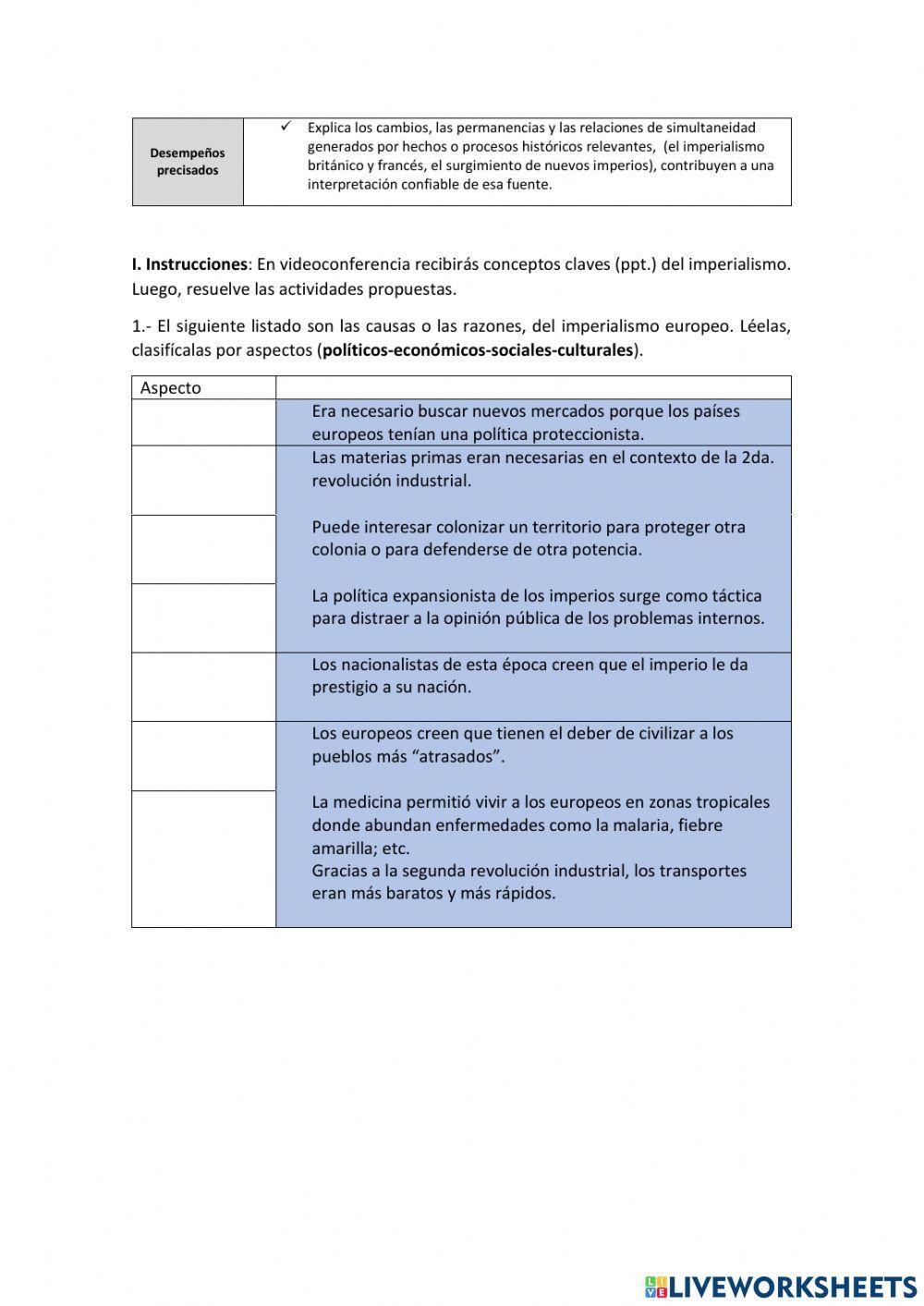 | Desempeños precisados | ✓ Explica los cambios, las permanencias y las relaciones de simultaneidad generados por hechos o procesos históricos relevantes, (el imperialismo británico y francés, el surgimiento de nuevos imperios), contribuyen a una interpretación confiable de esa fuente. |
|---|---|

I. Instrucciones: En videoconferencia recibirás conceptos claves (ppt.) del imperialismo. Luego, resuelve las actividades propuestas.

1.- El siguiente listado son las causas o las razones, del imperialismo europeo. Léelas, clasifícalas por aspectos (políticos-económicos-sociales-culturales).

| Aspecto | |
|---|---|
| | Era necesario buscar nuevos mercados porque los países europeos tenían una política proteccionista. |
| | Las materias primas eran necesarias en el contexto de la 2da. revolución industrial. |
| | Puede interesar colonizar un territorio para proteger otra colonia o para defenderse de otra potencia. |
| | La política expansionista de los imperios surge como táctica para distraer a la opinión pública de los problemas internos. |
| | Los nacionalistas de esta época creen que el imperio le da prestigio a su nación. |
| | Los europeos creen que tienen el deber de civilizar a los pueblos más “atrasados”. |
| | La medicina permitió vivir a los europeos en zonas tropicales donde abundan enfermedades como la malaria, fiebre amarilla; etc. Gracias a la segunda revolución industrial, los transportes eran más baratos y más rápidos. |

LIVEWORKSHEETS